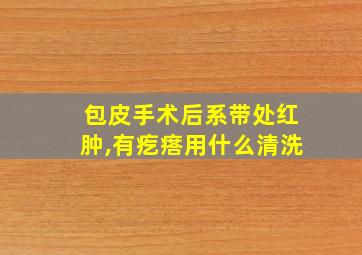 包皮手术后系带处红肿,有疙瘩用什么清洗